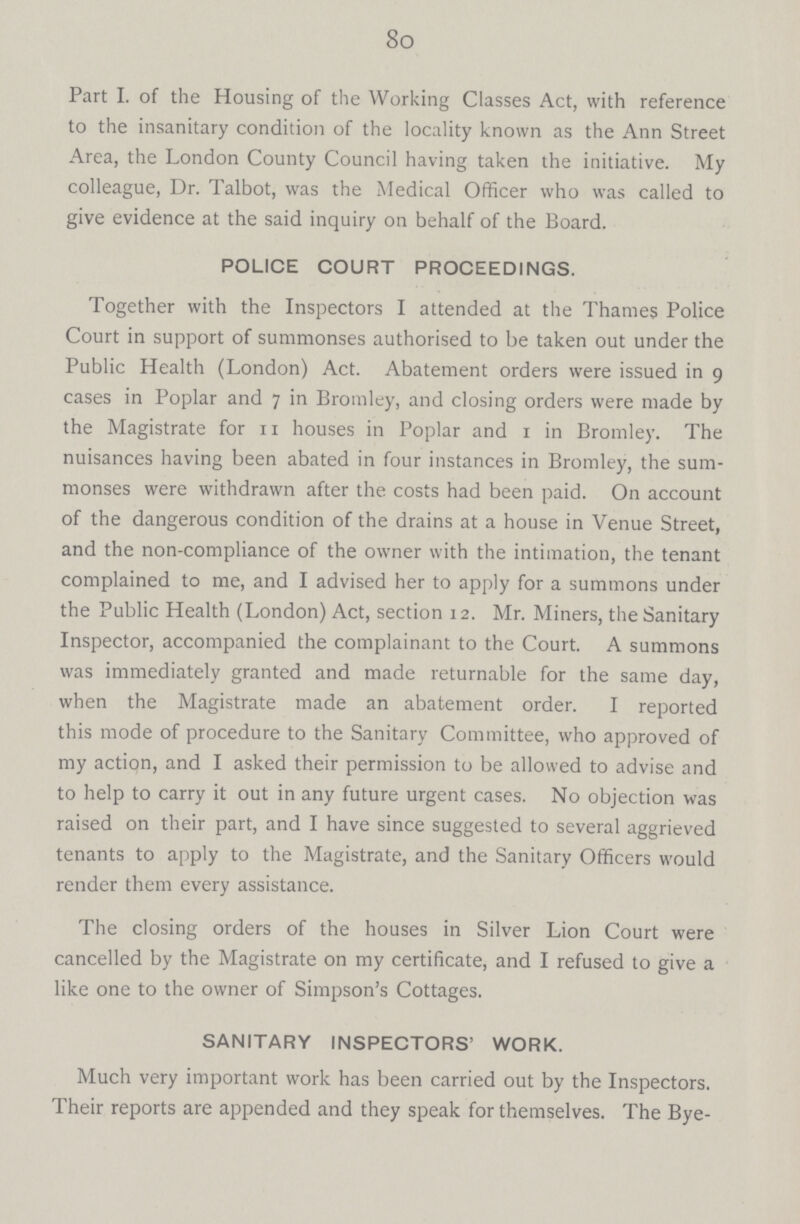 80

Part I. of the Housing of the Working Classes Act, with reference to the insanitary condition of the locality known as the Ann Street Area, the London County Council having taken the initiative. My colleague, Dr. Talbot, was the Medical Officer who was called to give evidence at the said inquiry on behalf of the Board.

POLICE COURT PROCEEDINGS.

Together with the Inspectors I attended at the Thames Police Court in support of summonses authorised to be taken out under the Public Health (London) Act. Abatement orders were issued in 9 cases in Poplar and 7 in Bromley, and closing orders were made by the Magistrate for 11 houses in Poplar and 1 in Bromley. The nuisances having been abated in four instances in Bromley, the summonses were withdrawn after the costs had been paid. On account of the dangerous condition of the drains at a house in Venue Street, and the non-compliance of the owner with the intimation, the tenant complained to me, and I advised her to apply for a summons under the Public Health (London) Act, section 12. Mr. Miners, the Sanitary Inspector, accompanied the complainant to the Court. A summons was immediately granted and made returnable for the same day, when the Magistrate made an abatement order. I reported this mode of procedure to the Sanitary Committee, who approved of my action, and I asked their permission to be allowed to advise and to help to carry it out in any future urgent cases. No objection was raised on their part, and I have since suggested to several aggrieved tenants to apply to the Magistrate, and the Sanitary Officers would render them every assistance.

The closing orders of the houses in Silver Lion Court were cancelled by the Magistrate on my certificate, and I refused to give a like one to the owner of Simpson's Cottages.

SANITARY INSPECTORS' WORK.

Much very important work has been carried out by the Inspectors. Their reports are appended and they speak for themselves. The Bye-